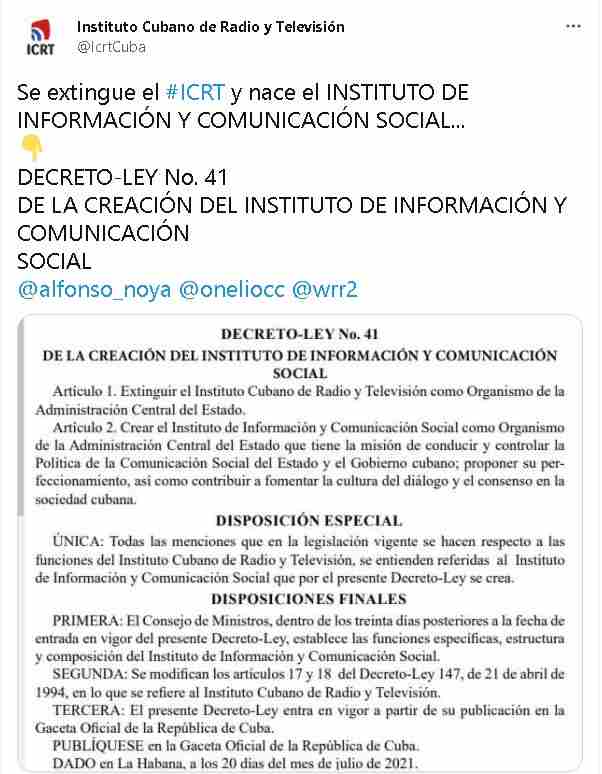 ICRT

Instituto Cubano de Radio y Televisión
@IcrtCuba

...

Se extingue el #ICRT y nace el INSTITUTO DE INFORMACIÓN Y COMUNICACIÓN SOCIAL...
👇
DECRETO-LEY No. 41
DE LA CREACIÓN DEL INSTITUTO DE INFORMACIÓN Y COMUNICACIÓN
SOCIAL
@alfonso_noya @oneliocc @wrr2

DECRETO-LEY No. 41
DE LA CREACIÓN DEL INSTITUTO DE INFORMACIÓN Y COMUNICACIÓN SOCIAL

Artículo 1. Extinguir el Instituto Cubano de Radio y Televisión como Organismo de la Administración Central del Estado.

Artículo 2. Crear el Instituto de Información y Comunicación Social como Organismo de la Administración Central del Estado que tiene la misión de conducir y controlar la Política de la Comunicación Social del Estado y el Gobierno cubano; proponer su perfeccionamiento, así como contribuir a fomentar la cultura del diálogo y el consenso en la sociedad cubana.

DISPOSICIÓN ESPECIAL

ÚNICA: Todas las menciones que en la legislación vigente se hacen respecto a las funciones del Instituto Cubano de Radio y Televisión, se entienden referidas al Instituto de Información y Comunicación Social que por el presente Decreto-Ley se crea.

DISPOSICIONES FINALES

PRIMERA: El Consejo de Ministros, dentro de los treinta días posteriores a la fecha de entrada en vigor del presente Decreto-Ley, establece las funciones específicas, estructura y composición del Instituto de Información y Comunicación Social.

SEGUNDA: Se modifican los artículos 17 y 18 del Decreto-Ley 147, de 21 de abril de 1994, en lo que se refiere al Instituto Cubano de Radio y Televisión.

TERCERA: El presente Decreto-Ley entra en vigor a partir de su publicación en la Gaceta Oficial de la República de Cuba.

PUBLÍQUESE en la Gaceta Oficial de la República de Cuba.

DADO en La Habana, a los 20 días del mes de julio de 2021.